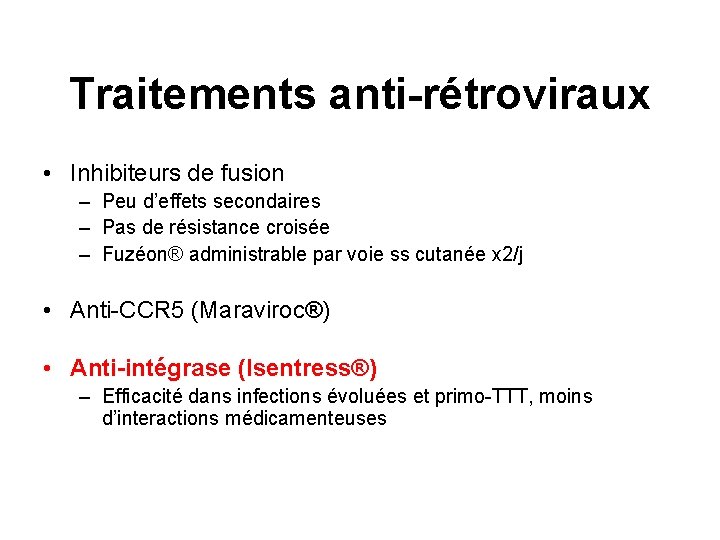 Traitements anti-rétroviraux

• Inhibiteurs de fusion
– Peu d'effets secondaires
– Pas de résistance croisée
– Fuzéon® administrable par voie ss cutanée x2/j

• Anti-CCR5 (Maraviroc®)

• Anti-intégrase (Isentress®)
– Efficacité dans infections évoluées et primo-TTT, moins d'interactions médicamenteuses